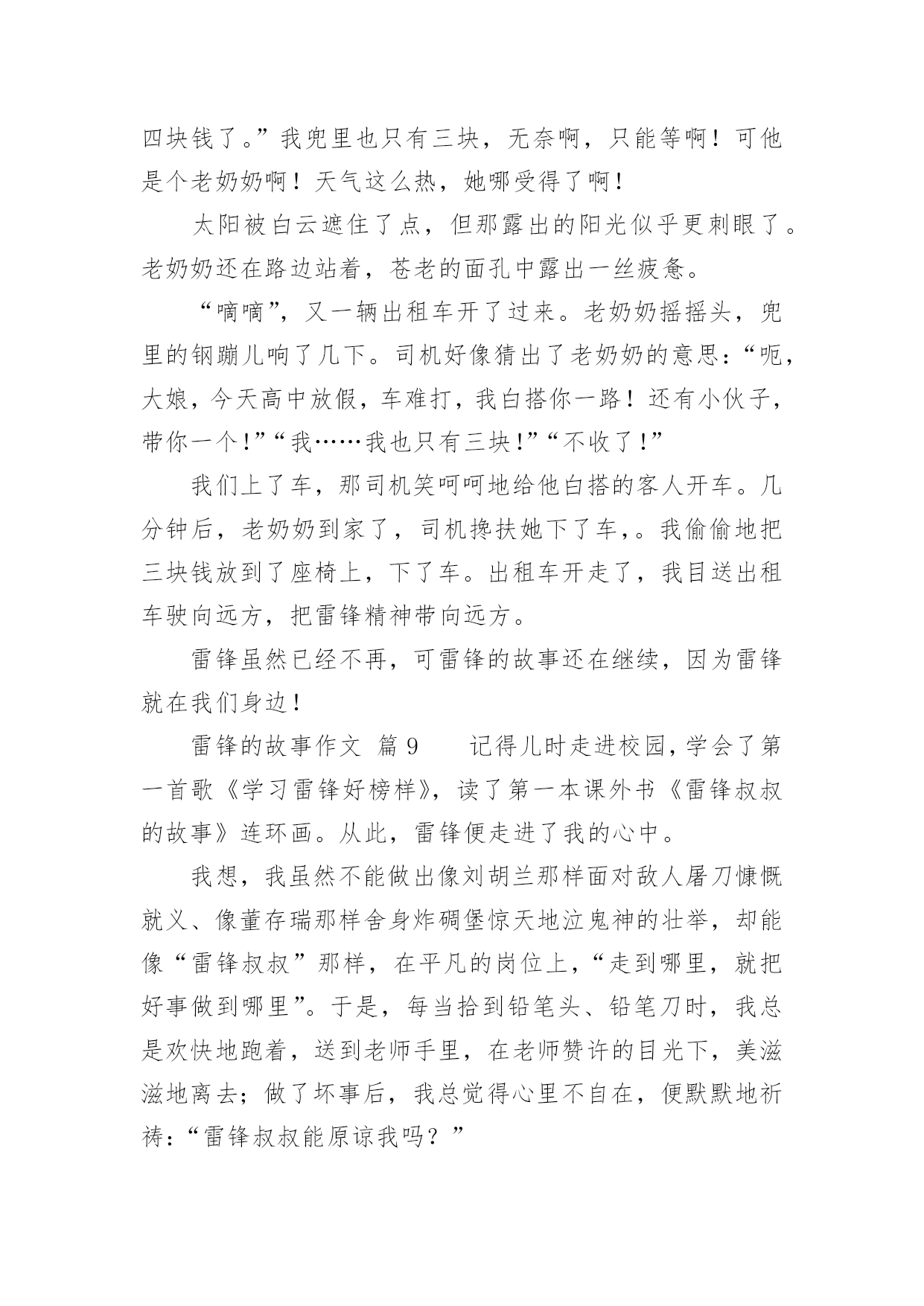 四块钱了。”我兜里也只有三块，无奈啊，只能等啊！可他是个老奶奶啊！天气这么热，她哪受得了啊！

太阳被白云遮住了点，但那露出的阳光似乎更刺眼了。老奶奶还在路边站着，苍老的面孔中露出一丝疲惫。

“嘀嘀”，又一辆出租车开了过来。老奶奶摇摇头，兜里的钢蹦儿响了几下。司机好像猜出了老奶奶的意思：“呃，大娘，今天高中放假，车难打，我白搭你一路！还有小伙子，带你一个！”“我……我也只有三块！”“不收了！”

我们上了车，那司机笑呵呵地给他白搭的客人开车。几分钟后，老奶奶到家了，司机搀扶她下了车，。我偷偷地把三块钱放到了座椅上，下了车。出租车开走了，我目送出租车驶向远方，把雷锋精神带向远方。

雷锋虽然已经不再，可雷锋的故事还在继续，因为雷锋就在我们身边！

雷锋的故事作文 篇9　　记得儿时走进校园，学会了第一首歌《学习雷锋好榜样》，读了第一本课外书《雷锋叔叔的故事》连环画。从此，雷锋便走进了我的心中。

我想，我虽然不能做出像刘胡兰那样面对敌人屠刀慷慨就义、像董存瑞那样舍身炸碉堡惊天地泣鬼神的壮举，却能像“雷锋叔叔”那样，在平凡的岗位上，“走到哪里，就把好事做到哪里”。于是，每当拾到铅笔头、铅笔刀时，我总是欢快地跑着，送到老师手里，在老师赞许的目光下，美滋滋地离去；做了坏事后，我总觉得心里不自在，便默默地祈祷：“雷锋叔叔能原谅我吗？”